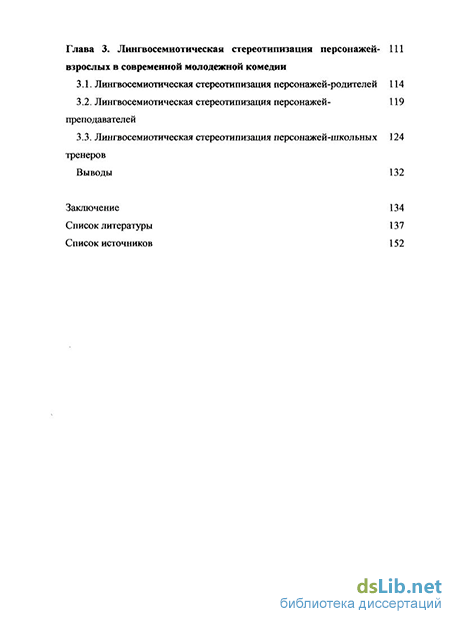 Глава 3. Лингвосемиотическая стереотипизация персонажей-взрослых в современной молодежной комедии 111

3.1. Лингвосемиотическая стереотипизация персонажей-родителей 114

3.2. Лингвосемиотическая стереотипизация персонажей-преподавателей 119

3.3. Лингвосемиотическая стереотипизация персонажей-школьных тренеров 124

Выводы 132

Заключение 134

Список литературы 137

Список источников 152

dsLib.net
библиотека диссертаций